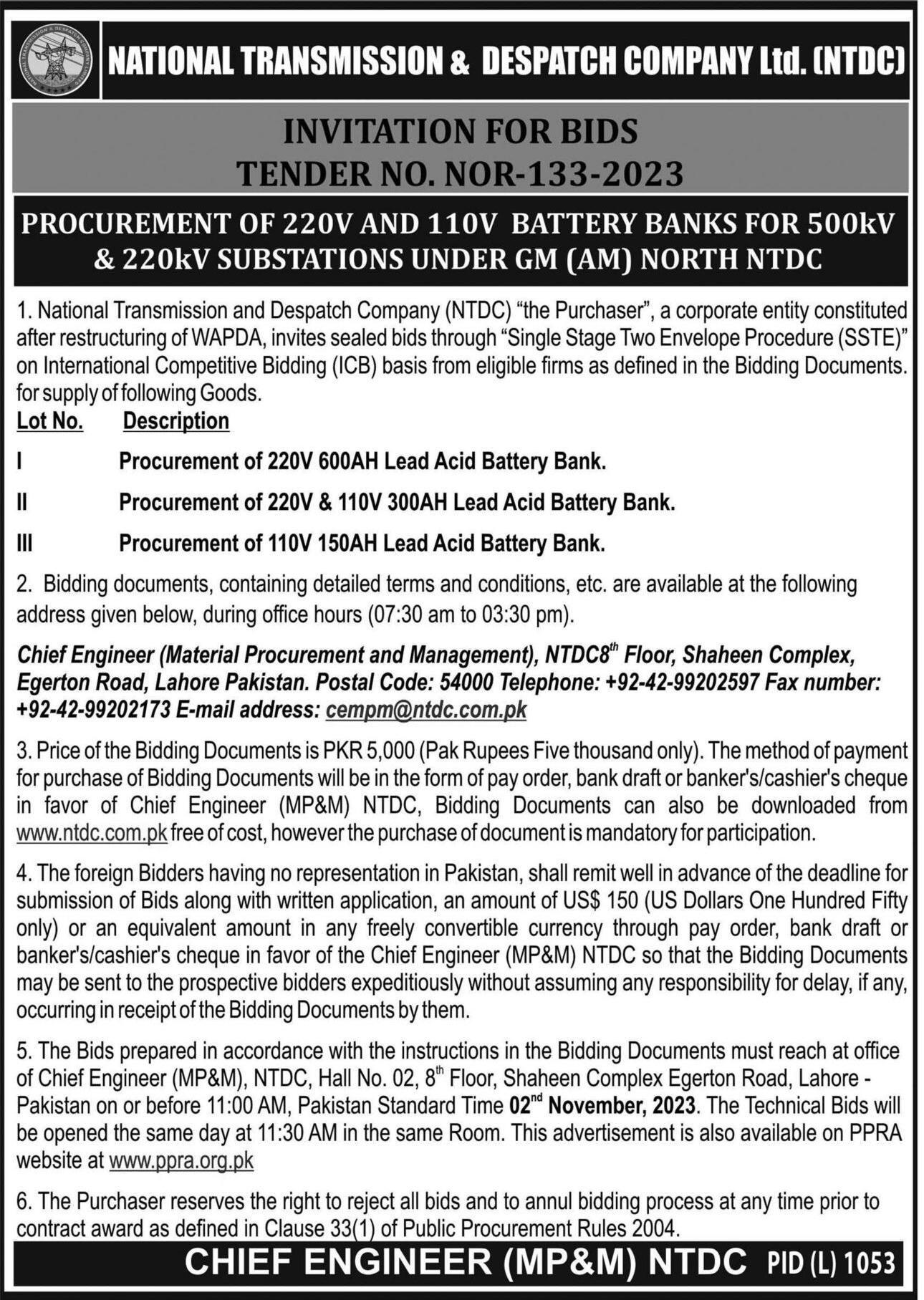 NATIONAL TRANSMISSION & DESPATCH COMPANY Ltd. (NTDC)

INVITATION FOR BIDS
TENDER NO. NOR-133-2023

PROCUREMENT OF 220V AND 110V BATTERY BANKS FOR 500kV & 220kV SUBSTATIONS UNDER GM (AM) NORTH NTDC

1. National Transmission and Despatch Company (NTDC) "the Purchaser", a corporate entity constituted after restructuring of WAPDA, invites sealed bids through "Single Stage Two Envelope Procedure (SSTE)" on International Competitive Bidding (ICB) basis from eligible firms as defined in the Bidding Documents. for supply of following Goods.

| Lot No. | Description |
|---|---|
| I | Procurement of 220V 600AH Lead Acid Battery Bank. |
| II | Procurement of 220V & 110V 300AH Lead Acid Battery Bank. |
| III | Procurement of 110V 150AH Lead Acid Battery Bank. |

2. Bidding documents, containing detailed terms and conditions, etc. are available at the following address given below, during office hours (07:30 am to 03:30 pm).

Chief Engineer (Material Procurement and Management), NTDC8$^{th}$ Floor, Shaheen Complex, Egerton Road, Lahore Pakistan. Postal Code: 54000 Telephone: +92-42-99202597 Fax number: +92-42-99202173 E-mail address: cempm@ntdc.com.pk

3. Price of the Bidding Documents is PKR 5,000 (Pak Rupees Five thousand only). The method of payment for purchase of Bidding Documents will be in the form of pay order, bank draft or banker's/cashier's cheque in favor of Chief Engineer (MP&M) NTDC, Bidding Documents can also be downloaded from www.ntdc.com.pk free of cost, however the purchase of document is mandatory for participation.

4. The foreign Bidders having no representation in Pakistan, shall remit well in advance of the deadline for submission of Bids along with written application, an amount of US$ 150 (US Dollars One Hundred Fifty only) or an equivalent amount in any freely convertible currency through pay order, bank draft or banker's/cashier's cheque in favor of the Chief Engineer (MP&M) NTDC so that the Bidding Documents may be sent to the prospective bidders expeditiously without assuming any responsibility for delay, if any, occurring in receipt of the Bidding Documents by them.

5. The Bids prepared in accordance with the instructions in the Bidding Documents must reach at office of Chief Engineer (MP&M), NTDC, Hall No. 02, 8$^{th}$ Floor, Shaheen Complex Egerton Road, Lahore - Pakistan on or before 11:00 AM, Pakistan Standard Time 02$^{nd}$ November, 2023. The Technical Bids will be opened the same day at 11:30 AM in the same Room. This advertisement is also available on PPRA website at www.ppra.org.pk

6. The Purchaser reserves the right to reject all bids and to annul bidding process at any time prior to contract award as defined in Clause 33(1) of Public Procurement Rules 2004.

CHIEF ENGINEER (MP&M) NTDC PID (L) 1053